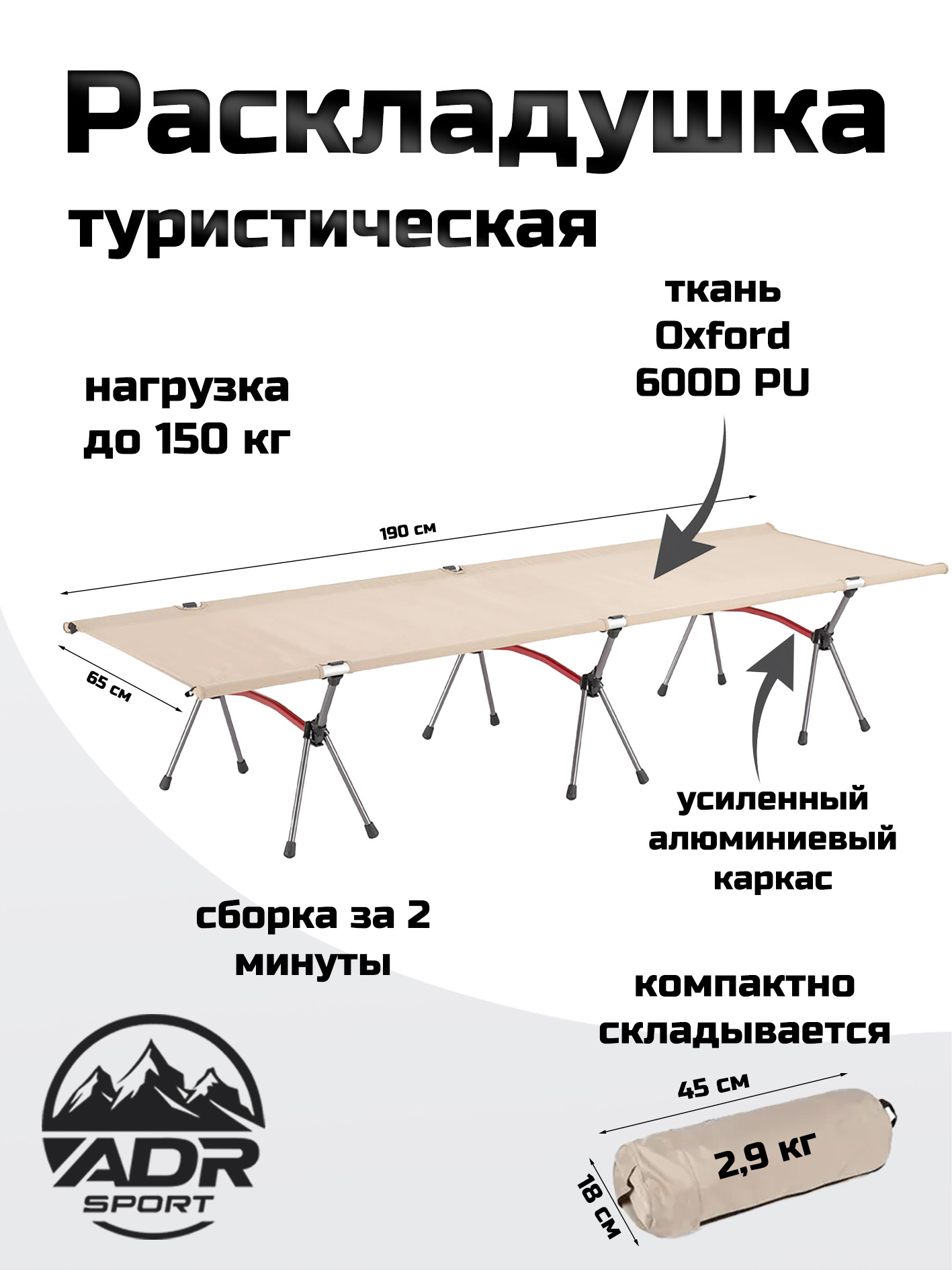 Раскладушка

туристическая

ткань
Oxford
600D PU

нагрузка
до 150 кг

190 см

65 см

усиленный
алюминиевый
каркас

сборка за 2
минуты

компактно
складывается

45 см

2,9 кг

18 см

ADR
SPORT